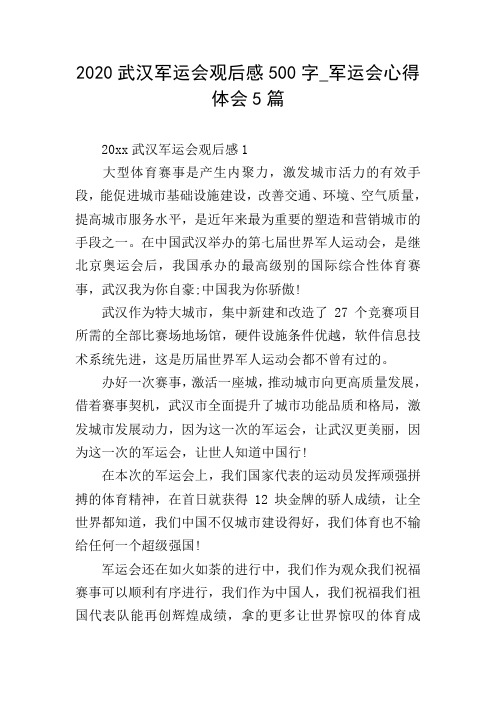 2020 武汉军运会观后感 500 字_军运会心得体会 5 篇

20xx 武汉军运会观后感 1

大型体育赛事是产生内聚力，激发城市活力的有效手段，能促进城市基础设施建设，改善交通、环境、空气质量，提高城市服务水平，是近年来最为重要的塑造和营销城市的手段之一。在中国武汉举办的第七届世界军人运动会，是继北京奥运会后，我国承办的最高级别的国际综合性体育赛事，武汉我为你自豪;中国我为你骄傲!

武汉作为特大城市，集中新建和改造了 27 个竞赛项目所需的全部比赛场地场馆，硬件设施条件优越，软件信息技术系统先进，这是历届世界军人运动会都不曾有过的。

办好一次赛事，激活一座城，推动城市向更高质量发展，借着赛事契机，武汉市全面提升了城市功能品质和格局，激发城市发展动力，因为这一次的军运会，让武汉更美丽，因为这一次的军运会，让世人知道中国行!

在本次的军运会上，我们国家代表的运动员发挥顽强拼搏的体育精神，在首日就获得 12 块金牌的骄人成绩，让全世界都知道，我们中国不仅城市建设得好，我们体育也不输给任何一个超级强国!

军运会还在如火如荼的进行中，我们作为观众我们祝福赛事可以顺利有序进行，我们作为中国人，我们祝福我们祖国代表队能再创辉煌成绩，拿的更多让世界惊叹的体育成